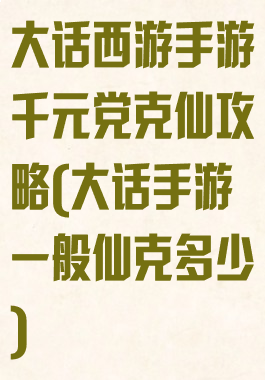 大话西游手游千元党克仙攻略(大话手游一般仙克多少)